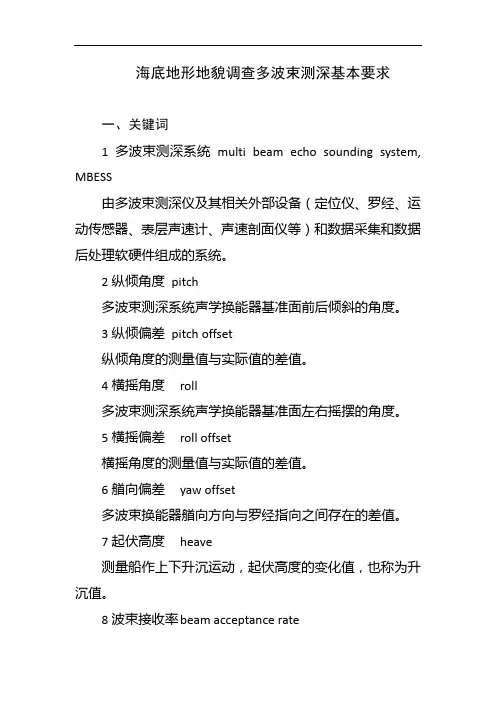 海底地形地貌调查多波束测深基本要求

一、关键词

1 多波束测深系统 multi beam echo sounding system, MBESS

由多波束测深仪及其相关外部设备（定位仪、罗经、运动传感器、表层声速计、声速剖面仪等）和数据采集和数据后处理软硬件组成的系统。

2 纵倾角度 pitch

多波束测深系统声学换能器基准面前后倾斜的角度。

3 纵倾偏差 pitch offset

纵倾角度的测量值与实际值的差值。

4 横摇角度 roll

多波束测深系统声学换能器基准面左右摇摆的角度。

5 横摇偏差 roll offset

横摇角度的测量值与实际值的差值。

6 艏向偏差 yaw offset

多波束换能器艏向方向与罗经指向之间存在的差值。

7 起伏高度 heave

测量船作上下升沉运动，起伏高度的变化值，也称为升沉值。

8 波束接收率 beam acceptance rate